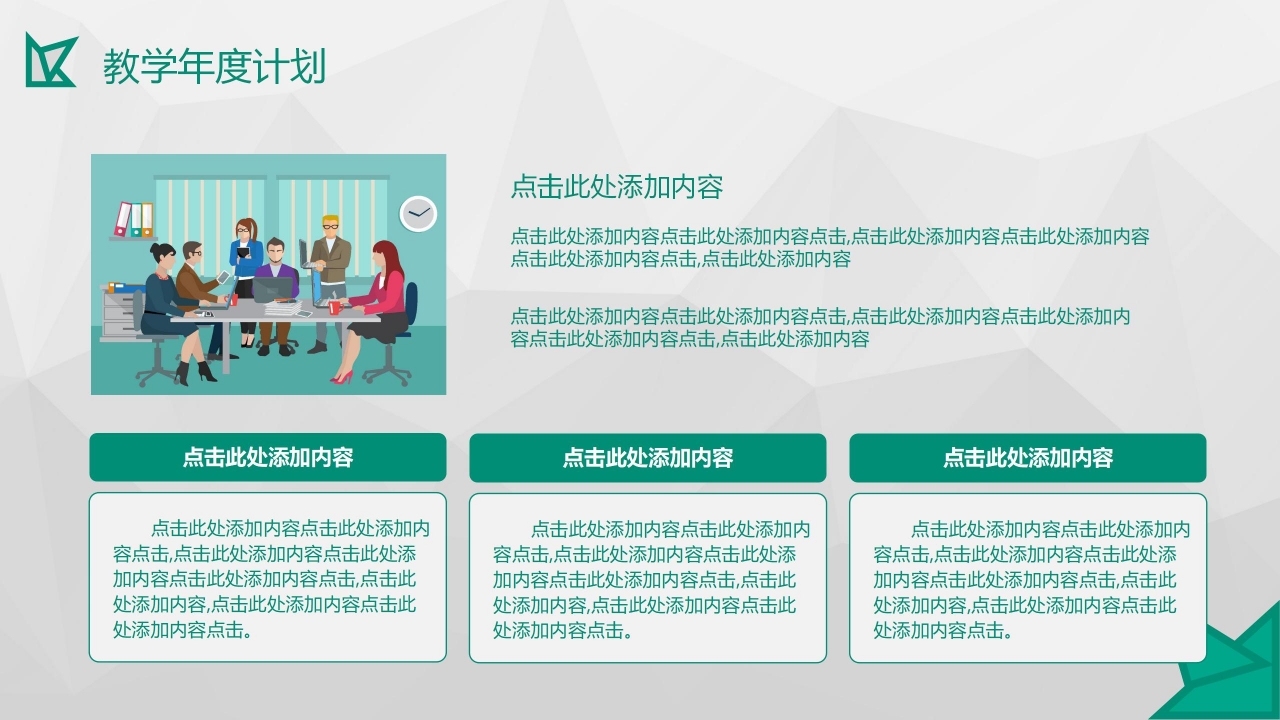 教学年度计划

点击此处添加内容

点击此处添加内容点击此处添加内容点击,点击此处添加内容点击此处添加内容点击此处添加内容点击,点击此处添加内容

点击此处添加内容点击此处添加内容点击,点击此处添加内容点击此处添加内容点击此处添加内容点击,点击此处添加内容

点击此处添加内容

点击此处添加内容点击此处添加内容点击,点击此处添加内容点击此处添加内容点击此处添加内容点击,点击此处添加内容,点击此处添加内容点击此处添加内容点击。

点击此处添加内容

点击此处添加内容点击此处添加内容点击,点击此处添加内容点击此处添加内容点击此处添加内容点击,点击此处添加内容,点击此处添加内容点击此处添加内容点击。

点击此处添加内容

点击此处添加内容点击此处添加内容点击,点击此处添加内容点击此处添加内容点击此处添加内容点击,点击此处添加内容,点击此处添加内容点击此处添加内容点击。